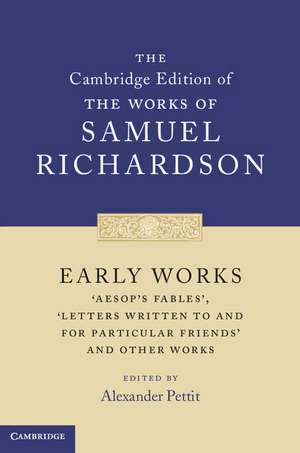 THE
Cambridge Edition of
THE WORKS OF
SAMUEL
RICHARDSON

EARLY WORKS
'AESOP'S FABLES',
'LETTERS WRITTEN TO AND FOR PARTICULAR FRIENDS'
AND OTHER WORKS

EDITED BY
Alexander Pettit

CAMBRIDGE